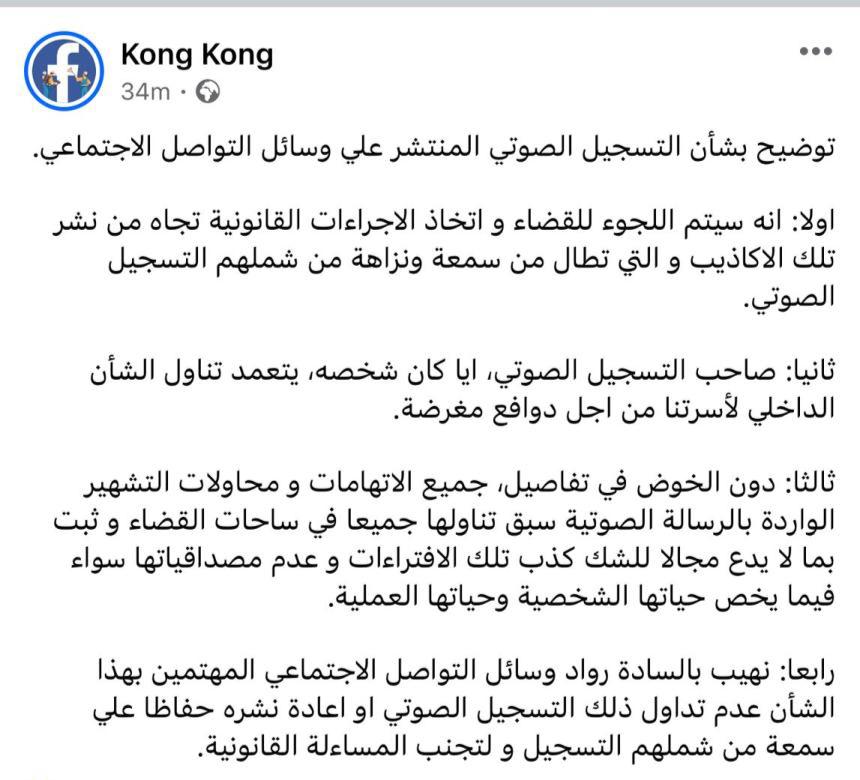 Kong Kong
34m ·

توضيح بشأن التسجيل الصوتي المنتشر علي وسائل التواصل الاجتماعي.

اولا: انه سيتم اللجوء للقضاء و اتخاذ الاجراءات القانونية تجاه من نشر تلك الاكاذيب و التي تطال من سمعة ونزاهة من شملهم التسجيل الصوتي.

ثانيا: صاحب التسجيل الصوتي، ايا كان شخصه، يتعمد تناول الشأن الداخلي لأسرتنا من اجل دوافع مغرضة.

ثالثا: دون الخوض في تفاصيل، جميع الاتهامات و محاولات التشهير الواردة بالرسالة الصوتية سبق تناولها جميعا في ساحات القضاء و ثبت بما لا يدع مجالا للشك كذب تلك الافتراءات و عدم مصداقياتها سواء فيما يخص حياتها الشخصية وحياتها العملية.

رابعا: نهيب بالسادة رواد وسائل التواصل الاجتماعي المهتمين بهذا الشأن عدم تداول ذلك التسجيل الصوتي او اعادة نشره حفاظا علي سمعة من شملهم التسجيل و لتجنب المساءلة القانونية.